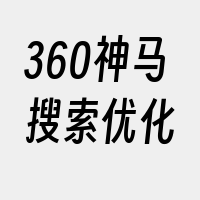 360神马
搜索优化